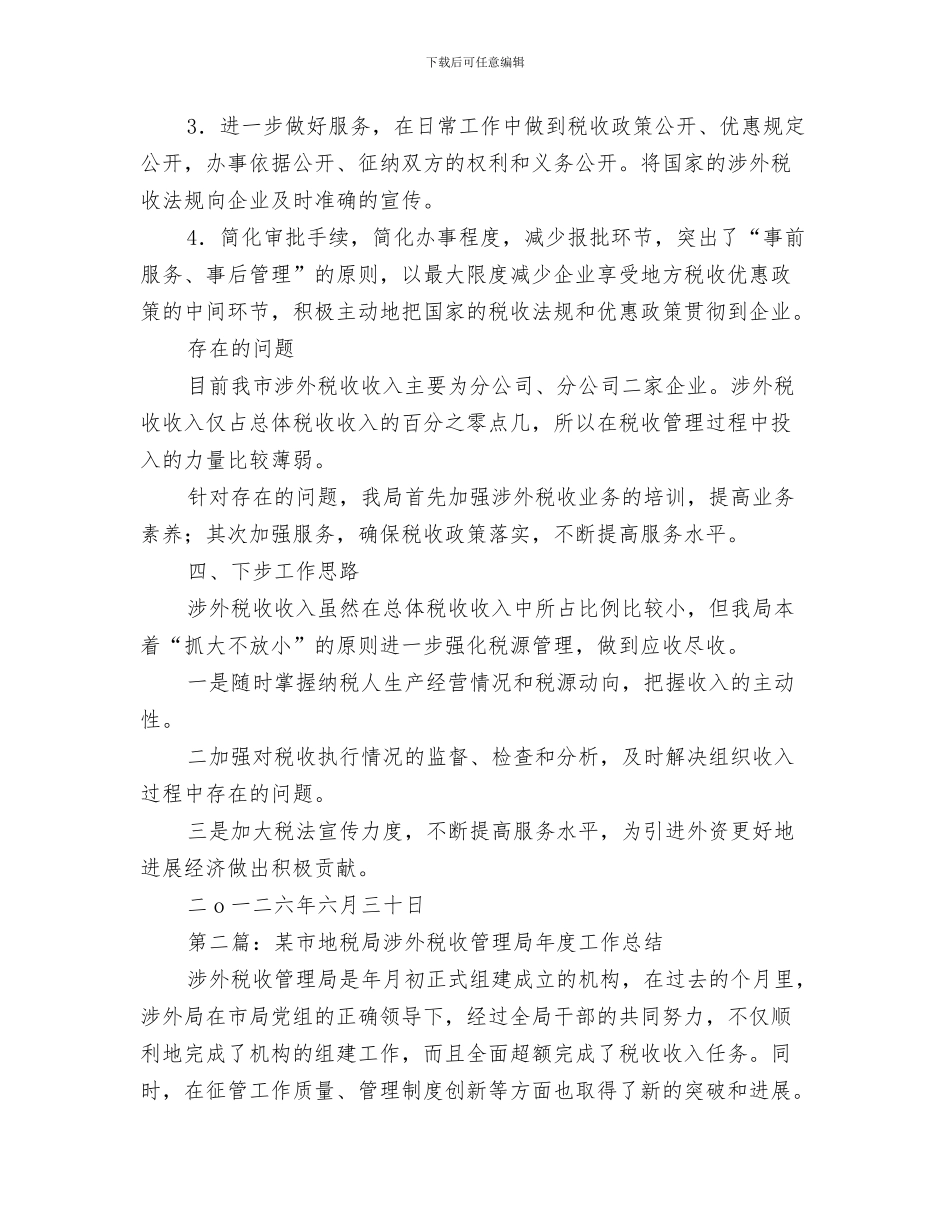 下载后可任意编辑

3．进一步做好服务，在日常工作中做到税收政策公开、优惠规定公开，办事依据公开、征纳双方的权利和义务公开。将国家的涉外税收法规向企业及时准确的宣传。

4．简化审批手续，简化办事程度，减少报批环节，突出了“事前服务、事后管理”的原则，以最大限度减少企业享受地方税收优惠政策的中间环节，积极主动地把国家的税收法规和优惠政策贯彻到企业。

存在的问题

目前我市涉外税收收入主要为分公司、分公司二家企业。涉外税收收入仅占总体税收收入的百分之零点几，所以在税收管理过程中投入的力量比较薄弱。

针对存在的问题，我局首先加强涉外税收业务的培训，提高业务素养；其次加强服务，确保税收政策落实，不断提高服务水平。

四、下步工作思路

涉外税收收入虽然在总体税收收入中所占比例比较小，但我局本着“抓大不放小”的原则进一步强化税源管理，做到应收尽收。

一是随时掌握纳税人生产经营情况和税源动向，把握收入的主动性。

二加强对税收执行情况的监督、检查和分析，及时解决组织收入过程中存在的问题。

三是加大税法宣传力度，不断提高服务水平，为引进外资更好地进展经济做出积极贡献。

二ｏ一二六年六月三十日

第二篇：某市地税局涉外税收管理局年度工作总结

涉外税收管理局是年月初正式组建成立的机构，在过去的个月里，涉外局在市局党组的正确领导下，经过全局干部的共同努力，不仅顺利地完成了机构的组建工作，而且全面超额完成了税收收入任务。同时，在征管工作质量、管理制度创新等方面也取得了新的突破和进展。